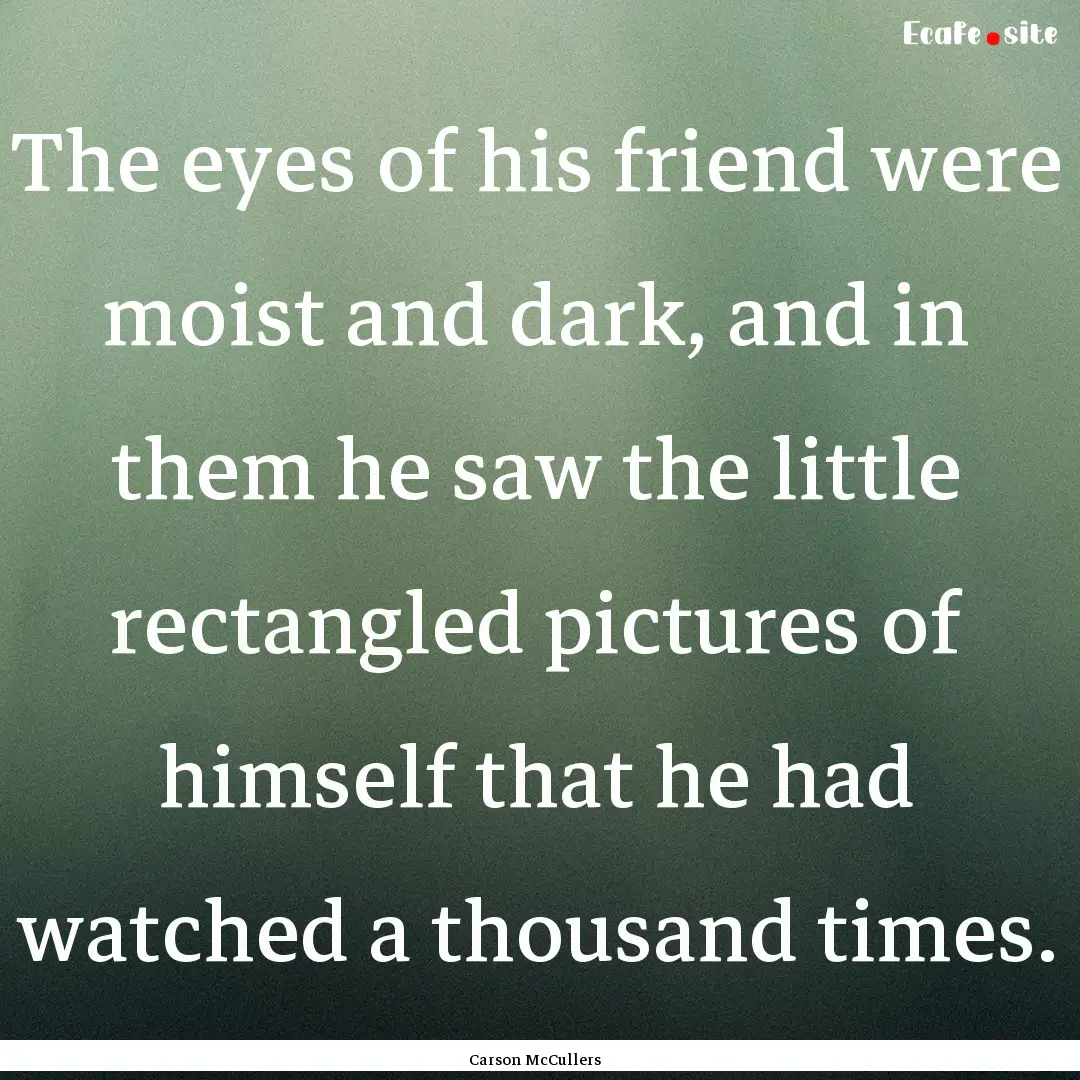 Ecafe.site

The eyes of his friend were moist and dark, and in them he saw the little rectangled pictures of himself that he had watched a thousand times.

Carson McCullers